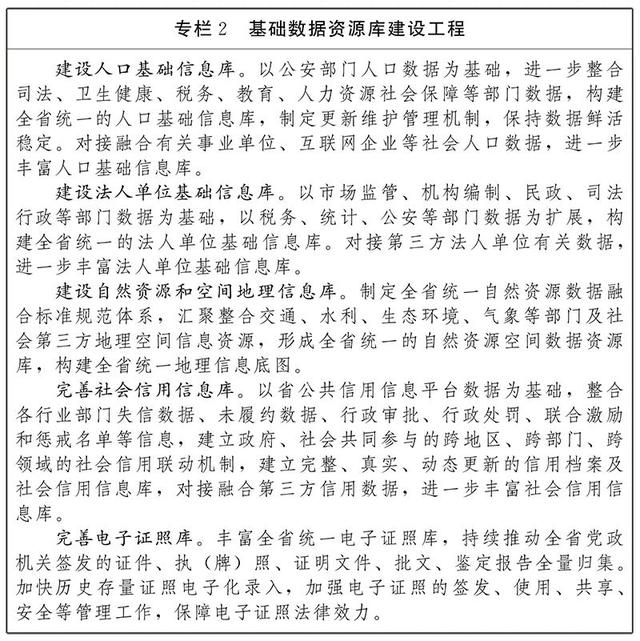 专栏 2　基础数据资源库建设工程

建设人口基础信息库。以公安部门人口数据为基础，进一步整合司法、卫生健康、税务、教育、人力资源社会保障等部门数据，构建全省统一的人口基础信息库，制定更新维护管理机制，保持数据鲜活稳定。对接融合有关事业单位、互联网企业等社会人口数据，进一步丰富人口基础信息库。

建设法人单位基础信息库。以市场监管、机构编制、民政、司法行政等部门数据为基础，以税务、统计、公安等部门数据为扩展，构建全省统一的法人单位基础信息库。对接第三方法人单位有关数据，进一步丰富法人单位基础信息库。

建设自然资源和空间地理信息库。制定全省统一自然资源数据融合标准规范体系，汇聚整合交通、水利、生态环境、气象等部门及社会第三方地理空间信息资源，形成全省统一的自然资源空间数据资源库，构建全省统一地理信息底图。

完善社会信用信息库。以省公共信用信息平台数据为基础，整合各行业部门失信数据、未履约数据、行政审批、行政处罚、联合激励和惩戒名单等信息，建立政府、社会共同参与的跨地区、跨部门、跨领域的社会信用联动机制，建立完整、真实、动态更新的信用档案及社会信用信息库，对接融合第三方信用数据，进一步丰富社会信用信息库。

完善电子证照库。丰富全省统一电子证照库，持续推动全省党政机关签发的证件、执（牌）照、证明文件、批文、鉴定报告全量归集。加快历史存量证照电子化录入，加强电子证照的签发、使用、共享、安全等管理工作，保障电子证照法律效力。